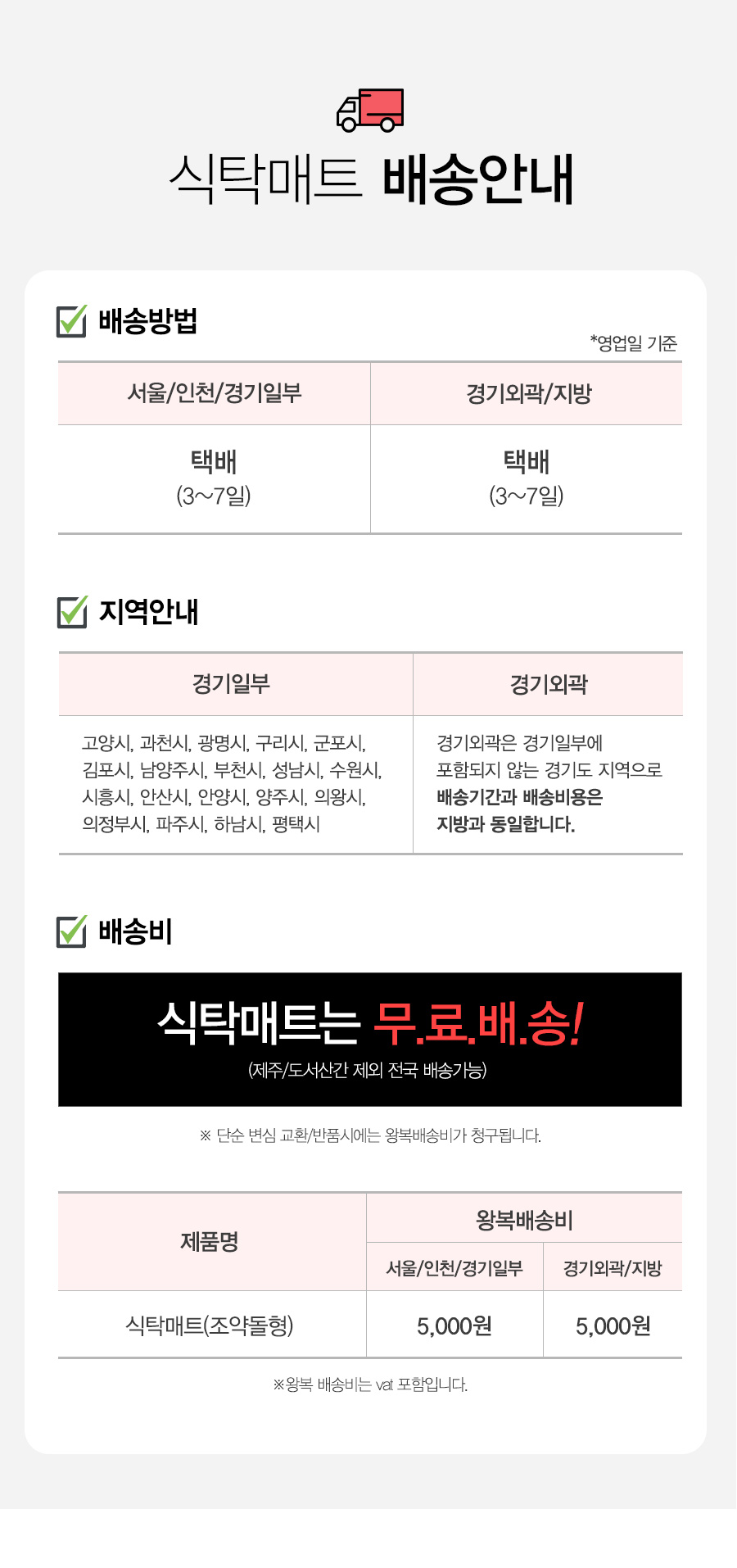 식탁매트 배송안내

☑ 배송방법

*영업일 기준

| 서울/인천/경기일부 | 경기외곽/지방 |
|---|---|
| 택배 (3~7일) | 택배 (3~7일) |

☑ 지역안내

| 경기일부 | 경기외곽 |
|---|---|
| 고양시, 과천시, 광명시, 구리시, 군포시, 김포시, 남양주시, 부천시, 성남시, 수원시, 시흥시, 안산시, 안양시, 양주시, 의왕시, 의정부시, 파주시, 하남시, 평택시 | 경기외곽은 경기일부에 포함되지 않는 경기도 지역으로 배송기간과 배송비용은 지방과 동일합니다. |

☑ 배송비

식탁매트는 무.료.배.송!

(제주/도서산간 제외 전국 배송가능)

※ 단순 변심 교환/반품시에는 왕복배송비가 청구됩니다.

| 제품명 | 왕복배송비 | |
|---|---|---|
| | 서울/인천/경기일부 | 경기외곽/지방 |
| 식탁매트(조약돌형) | 5,000원 | 5,000원 |

※왕복 배송비는 vat 포함입니다.